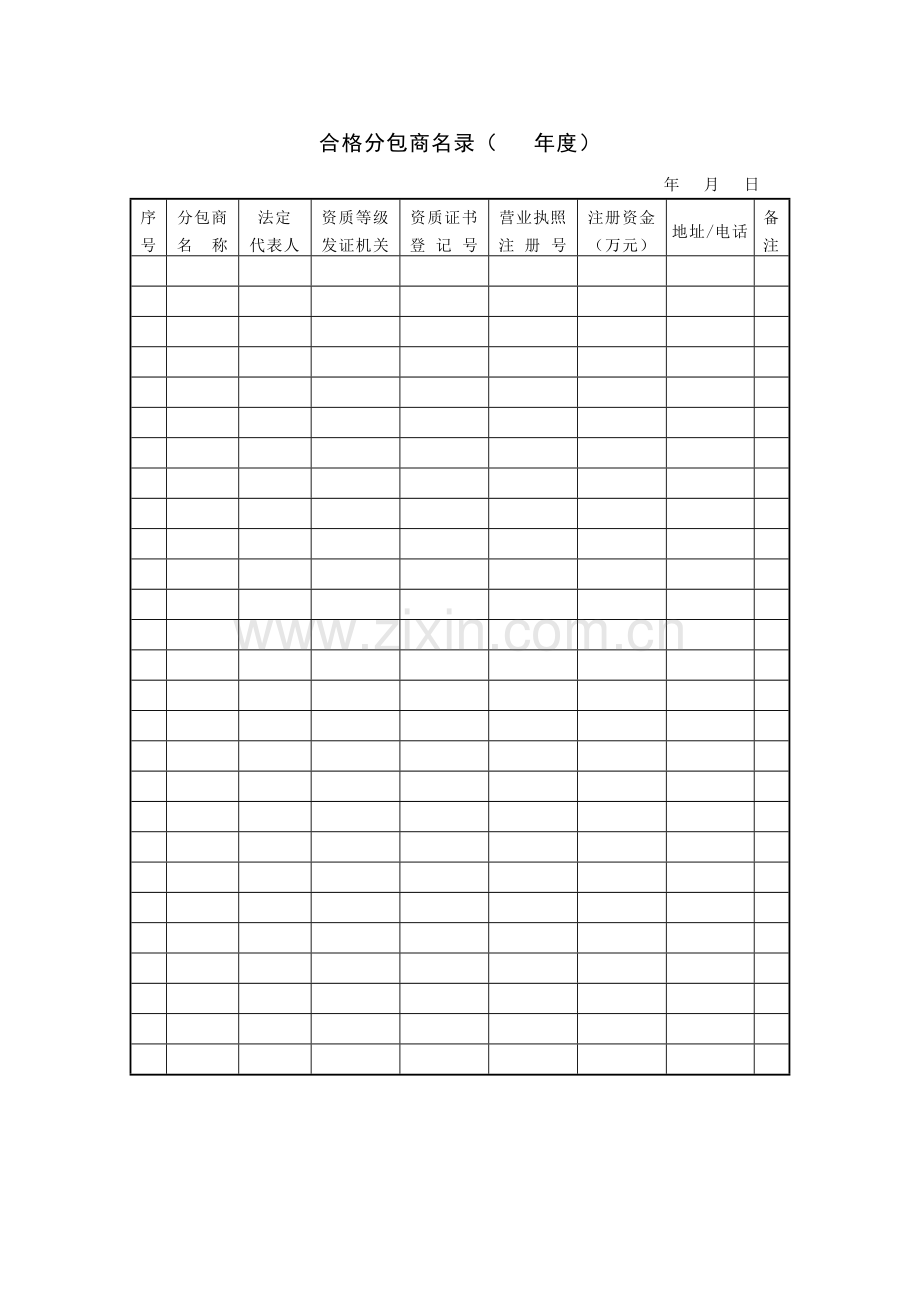 合格分包商名录（　　年度）

年　月　日

| 序号 | 分包商名　称 | 法定代表人 | 资质等级发证机关 | 资质证书登 记 号 | 营业执照注 册 号 | 注册资金（万元） | 地址/电话 | 备注 |
|---|---|---|---|---|---|---|---|---|
| | | | | | | | | |
| | | | | | | | | |
| | | | | | | | | |
| | | | | | | | | |
| | | | | | | | | |
| | | | | | | | | |
| | | | | | | | | |
| | | | | | | | | |
| | | | | | | | | |
| | | | | | | | | |
| | | | | | | | | |
| | | | | | | | | |
| | | | | | | | | |
| | | | | | | | | |
| | | | | | | | | |
| | | | | | | | | |
| | | | | | | | | |
| | | | | | | | | |
| | | | | | | | | |
| | | | | | | | | |
| | | | | | | | | |
| | | | | | | | | |
| | | | | | | | | |
| | | | | | | | | |
| | | | | | | | | |
| | | | | | | | | |
| | | | | | | | | |

www.zixin.com.cn